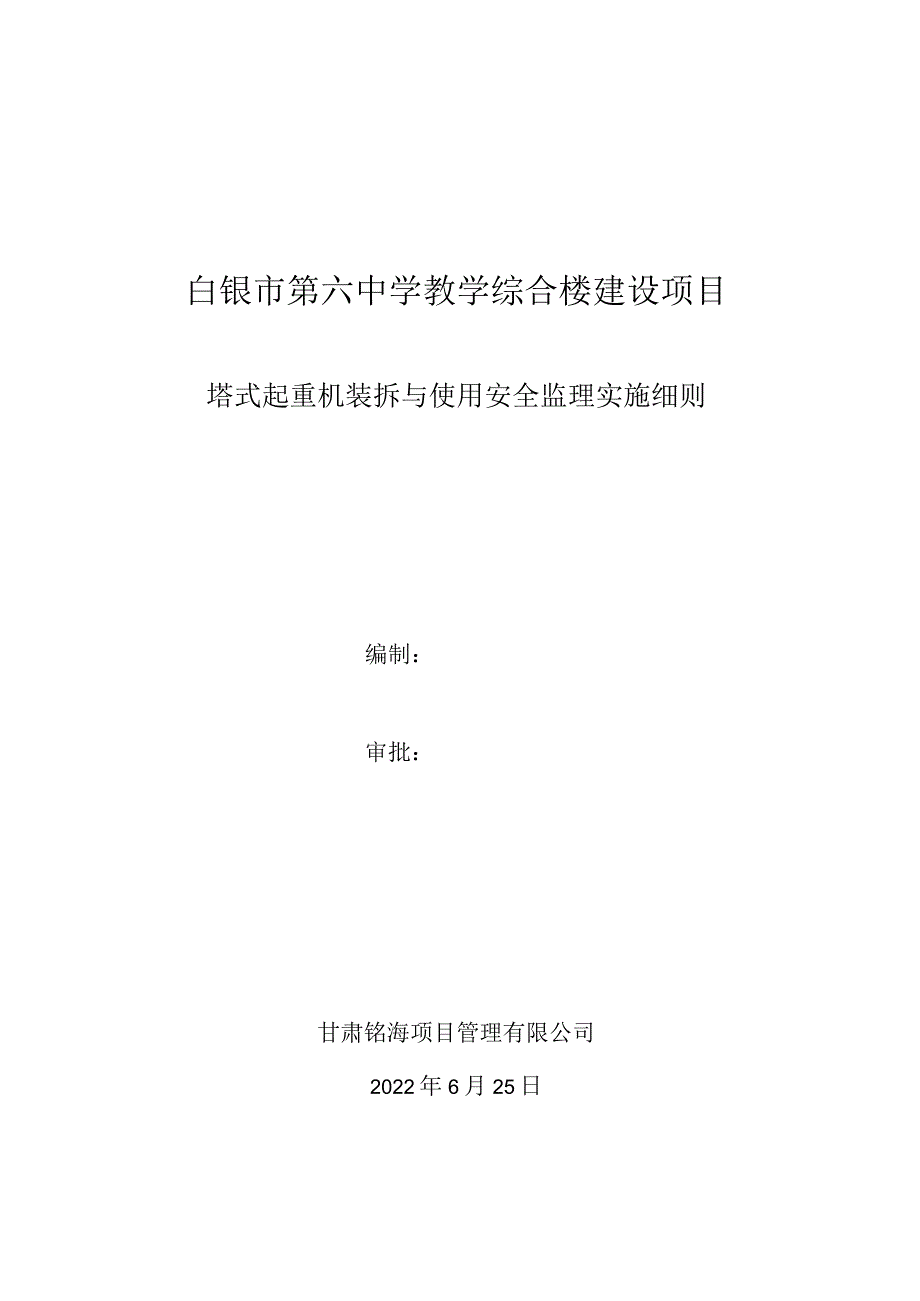 白银市第六中学教学综合楼建设项目

塔式起重机装拆与使用安全监理实施细则

编制：

审批：

甘肃铭海项目管理有限公司

2022年6月25日